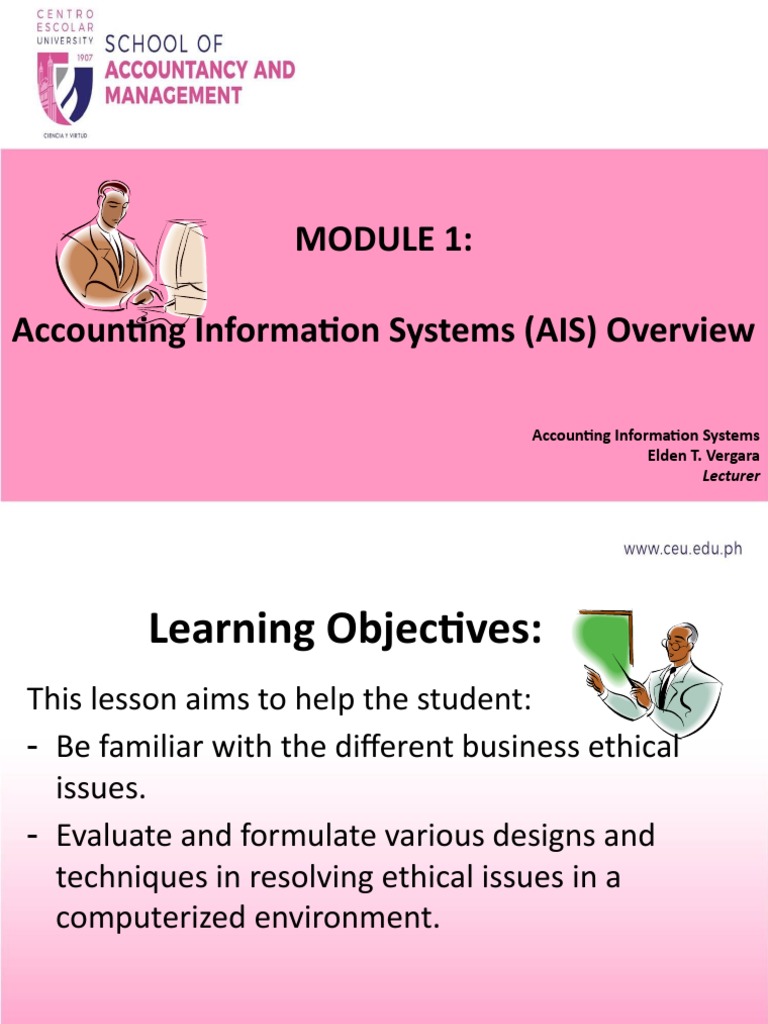 CENTRO ESCOLAR UNIVERSITY 1907
CIENCIA Y VIRTUD
SCHOOL OF ACCOUNTANCY AND MANAGEMENT

MODULE 1:

Accounting Information Systems (AIS) Overview

Accounting Information Systems
Elden T. Vergara
Lecturer

www.ceu.edu.ph

Learning Objectives:

This lesson aims to help the student:
- Be familiar with the different business ethical issues.
- Evaluate and formulate various designs and techniques in resolving ethical issues in a computerized environment.